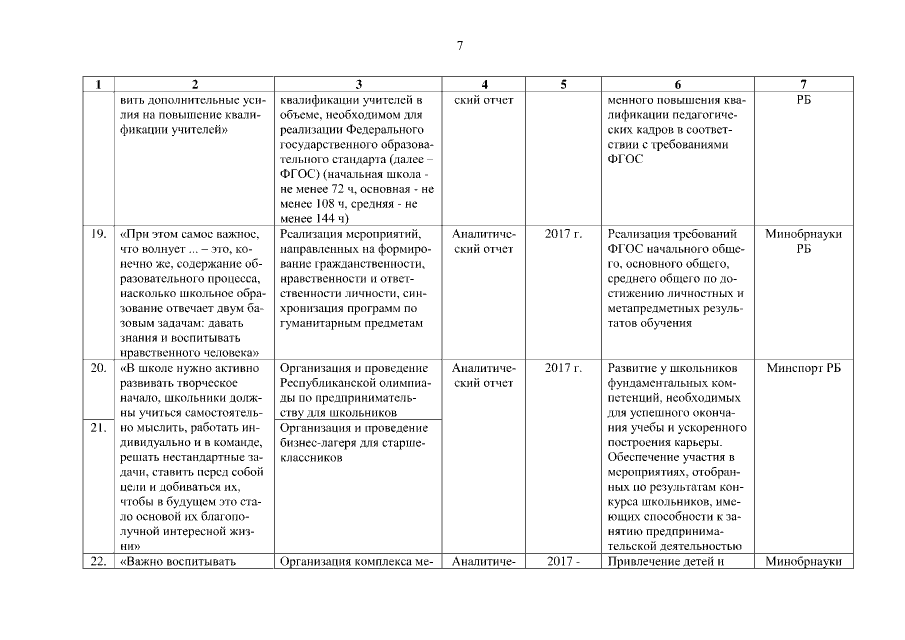 7

| 1 | 2 | 3 | 4 | 5 | 6 | 7 |
|---|---|---|---|---|---|---|
| | вить дополнительные усилия на повышение квалификации учителей» | квалификации учителей в объеме, необходимом для реализации Федерального государственного образовательного стандарта (далее – ФГОС) (начальная школа - не менее 72 ч, основная - не менее 108 ч, средняя - не менее 144 ч) | ский отчет | | менного повышения квалификации педагогических кадров в соответствии с требованиями ФГОС | РБ |
| 19. | «При этом самое важное, что волнует ... – это, конечно же, содержание образовательного процесса, насколько школьное образование отвечает двум базовым задачам: давать знания и воспитывать нравственного человека» | Реализация мероприятий, направленных на формирование гражданственности, нравственности и ответственности личности, синхронизация программ по гуманитарным предметам | Аналитический отчет | 2017 г. | Реализация требований ФГОС начального общего, основного общего, среднего общего по достижению личностных и метапредметных результатов обучения | Минобрнауки РБ |
| 20. | «В школе нужно активно развивать творческое начало, школьники должны учиться самостоятельно мыслить, работать индивидуально и в команде, решать нестандартные задачи, ставить перед собой цели и добиваться их, чтобы в будущем это стало основой их благополучной интересной жизни» | Организация и проведение Республиканской олимпиады по предпринимательству для школьников | Аналитический отчет | 2017 г. | Развитие у школьников фундаментальных компетенций, необходимых для успешного окончания учебы и ускоренного построения карьеры. Обеспечение участия в мероприятиях, отобранных по результатам конкурса школьников, имеющих способности к занятию предпринимательской деятельностью | Минспорт РБ |
| 21. | | Организация и проведение бизнес-лагеря для старшеклассников | | | | |
| 22. | «Важно воспитывать | Организация комплекса ме- | Аналитиче- | 2017 - | Привлечение детей и | Минобрнауки |